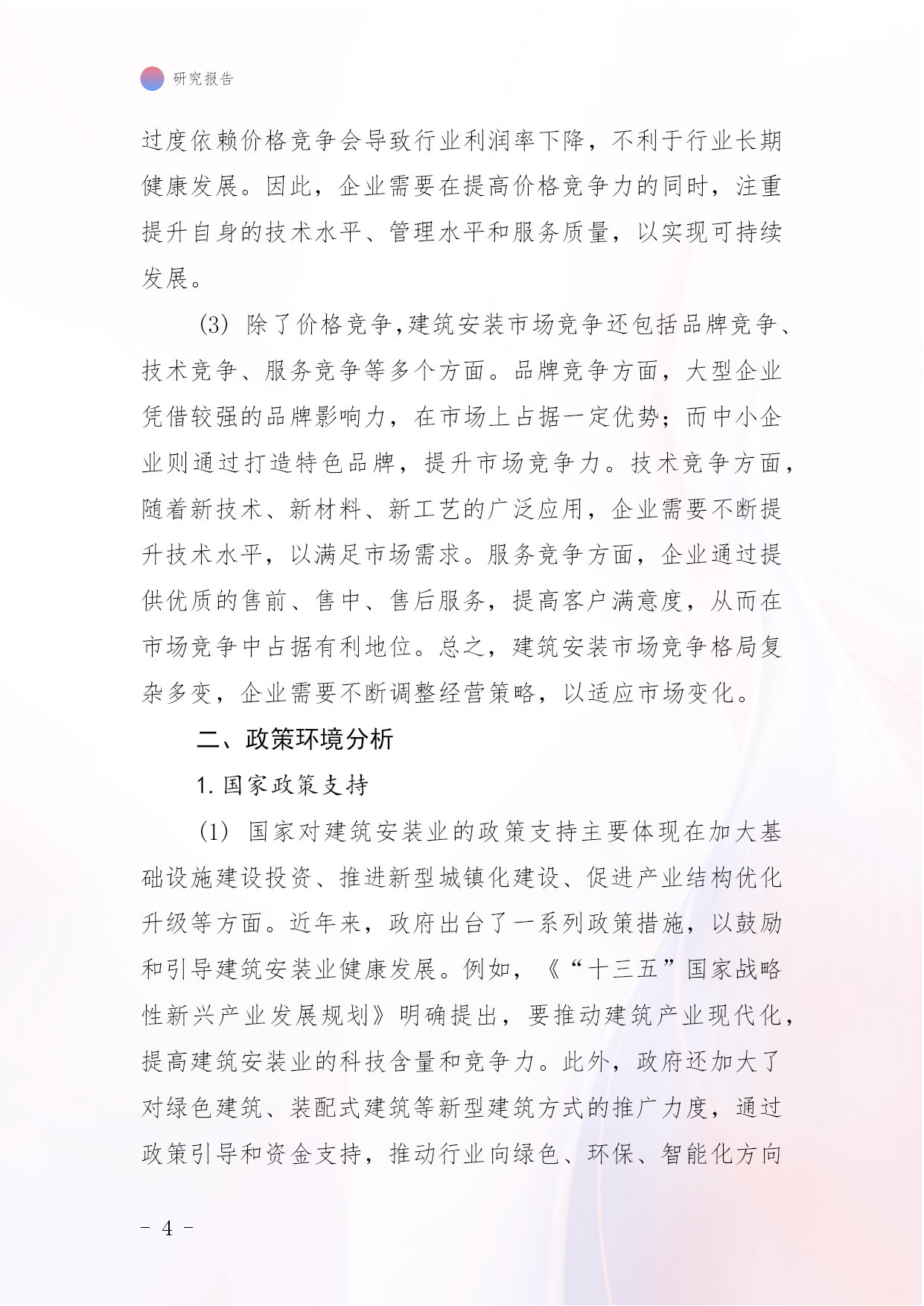 研究报告

过度依赖价格竞争会导致行业利润率下降，不利于行业长期健康发展。因此，企业需要在提高价格竞争力的同时，注重提升自身的技术水平、管理水平和服务质量，以实现可持续发展。

(3) 除了价格竞争,建筑安装市场竞争还包括品牌竞争、技术竞争、服务竞争等多个方面。品牌竞争方面，大型企业凭借较强的品牌影响力，在市场上占据一定优势；而中小企业则通过打造特色品牌，提升市场竞争力。技术竞争方面，随着新技术、新材料、新工艺的广泛应用，企业需要不断提升技术水平，以满足市场需求。服务竞争方面，企业通过提供优质的售前、售中、售后服务，提高客户满意度，从而在市场竞争中占据有利地位。总之，建筑安装市场竞争格局复杂多变，企业需要不断调整经营策略，以适应市场变化。

二、政策环境分析

1. 国家政策支持

(1) 国家对建筑安装业的政策支持主要体现在加大基础设施建设投资、推进新型城镇化建设、促进产业结构优化升级等方面。近年来，政府出台了一系列政策措施，以鼓励和引导建筑安装业健康发展。例如，《“十三五”国家战略性新兴产业发展规划》明确提出，要推动建筑产业现代化，提高建筑安装业的科技含量和竞争力。此外，政府还加大了对绿色建筑、装配式建筑等新型建筑方式的推广力度，通过政策引导和资金支持，推动行业向绿色、环保、智能化方向

- 4 -